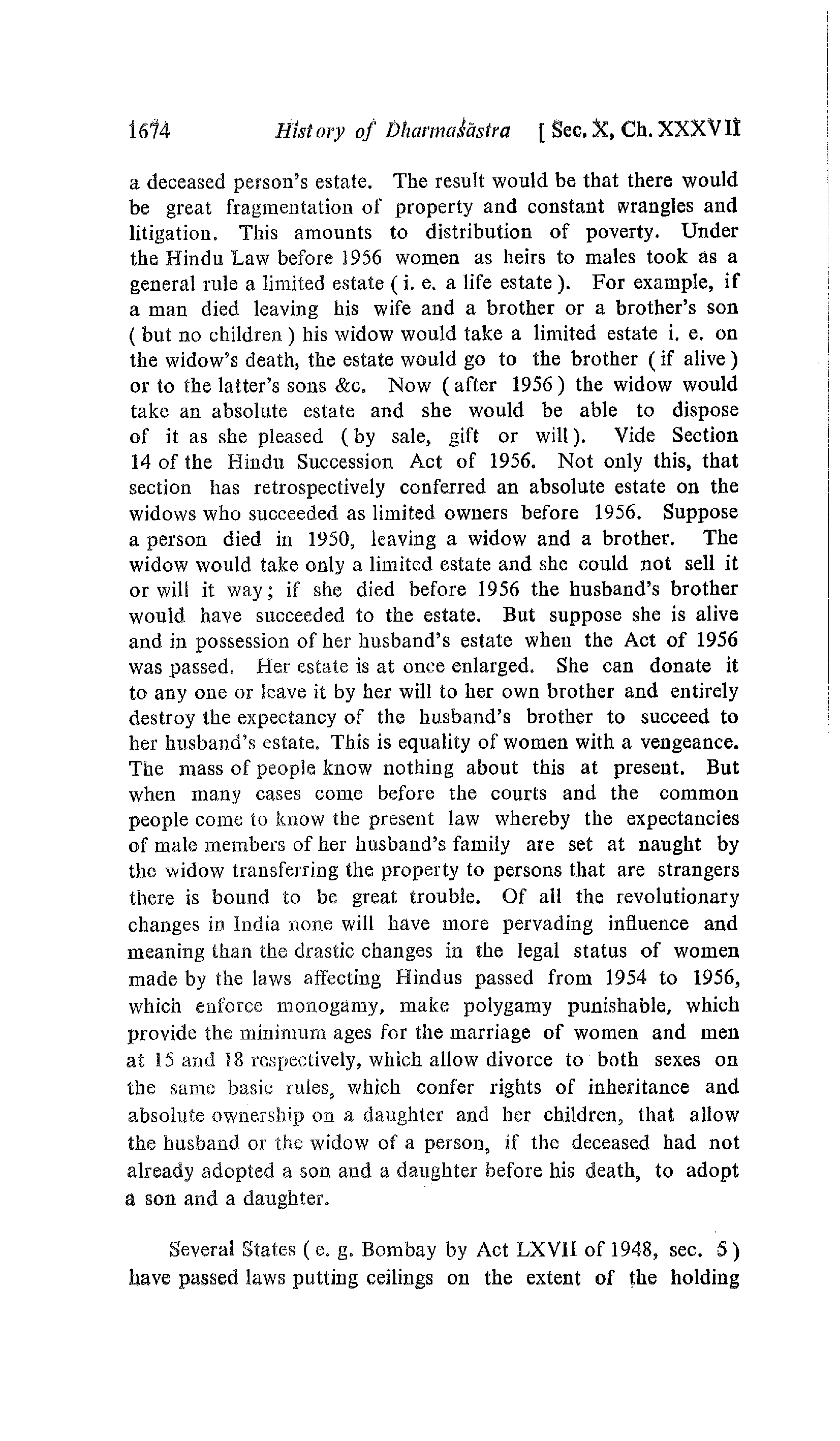 1674 History of Dharmaśāstra [ Sec. X, Ch. XXXVII

a deceased person's estate. The result would be that there would be great fragmentation of property and constant wrangles and litigation. This amounts to distribution of poverty. Under the Hindu Law before 1956 women as heirs to males took as a general rule a limited estate ( i. e. a life estate ). For example, if a man died leaving his wife and a brother or a brother's son ( but no children ) his widow would take a limited estate i. e. on the widow's death, the estate would go to the brother ( if alive ) or to the latter's sons &c. Now ( after 1956 ) the widow would take an absolute estate and she would be able to dispose of it as she pleased ( by sale, gift or will ). Vide Section 14 of the Hindu Succession Act of 1956. Not only this, that section has retrospectively conferred an absolute estate on the widows who succeeded as limited owners before 1956. Suppose a person died in 1950, leaving a widow and a brother. The widow would take only a limited estate and she could not sell it or will it way; if she died before 1956 the husband's brother would have succeeded to the estate. But suppose she is alive and in possession of her husband's estate when the Act of 1956 was passed. Her estate is at once enlarged. She can donate it to any one or leave it by her will to her own brother and entirely destroy the expectancy of the husband's brother to succeed to her husband's estate. This is equality of women with a vengeance. The mass of people know nothing about this at present. But when many cases come before the courts and the common people come to know the present law whereby the expectancies of male members of her husband's family are set at naught by the widow transferring the property to persons that are strangers there is bound to be great trouble. Of all the revolutionary changes in India none will have more pervading influence and meaning than the drastic changes in the legal status of women made by the laws affecting Hindus passed from 1954 to 1956, which enforce monogamy, make polygamy punishable, which provide the minimum ages for the marriage of women and men at 15 and 18 respectively, which allow divorce to both sexes on the same basic rules, which confer rights of inheritance and absolute ownership on a daughter and her children, that allow the husband or the widow of a person, if the deceased had not already adopted a son and a daughter before his death, to adopt a son and a daughter.

Several States ( e. g. Bombay by Act LXVII of 1948, sec. 5 ) have passed laws putting ceilings on the extent of the holding